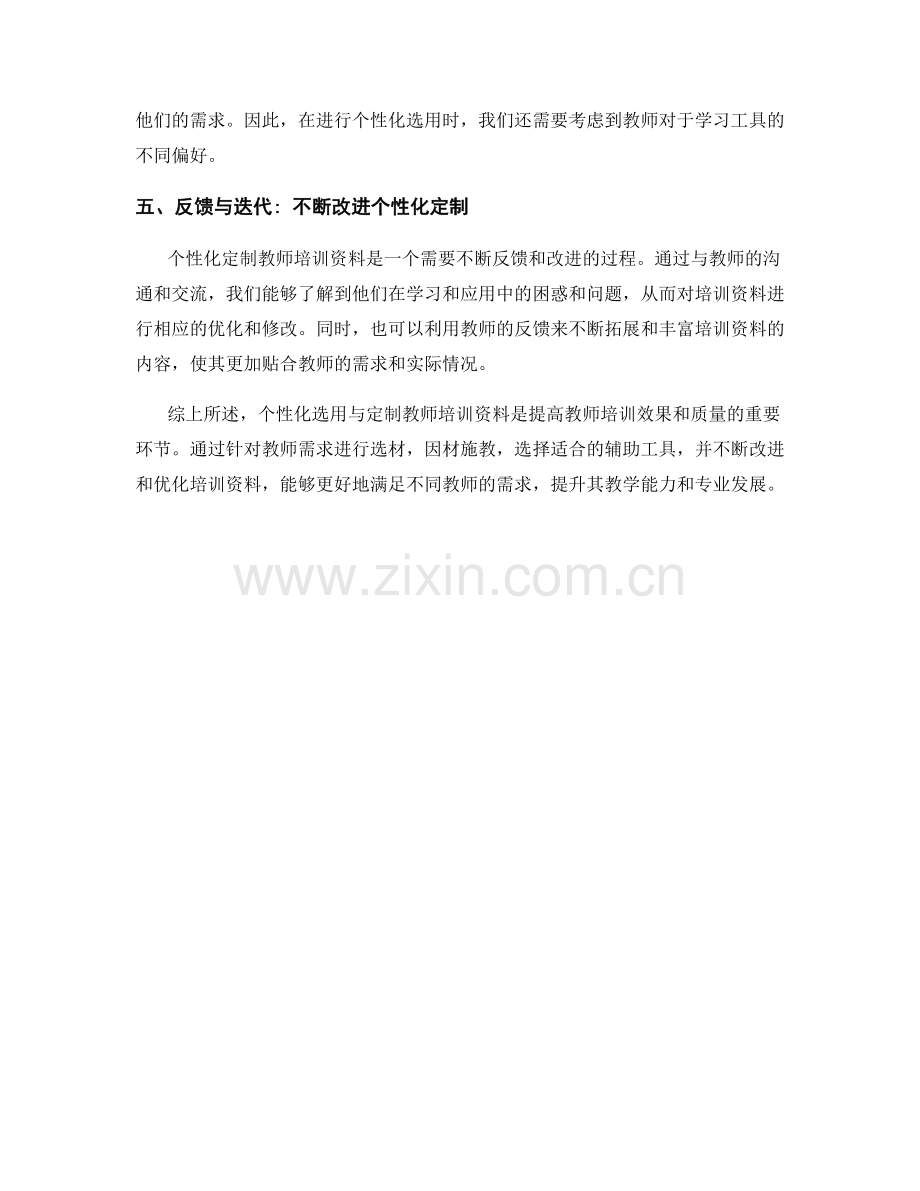 他们的需求。因此，在进行个性化选用时，我们还需要考虑到教师对于学习工具的不同偏好。

五、反馈与迭代：不断改进个性化定制

个性化定制教师培训资料是一个需要不断反馈和改进的过程。通过与教师的沟通和交流，我们能够了解到他们在学习和应用中的困惑和问题，从而对培训资料进行相应的优化和修改。同时，也可以利用教师的反馈来不断拓展和丰富培训资料的内容，使其更加贴合教师的需求和实际情况。

综上所述，个性化选用与定制教师培训资料是提高教师培训效果和质量的重要环节。通过针对教师需求进行选材，因材施教，选择适合的辅助工具，并不断改进和优化培训资料，能够更好地满足不同教师的需求，提升其教学能力和专业发展。

www.zixin.com.cn